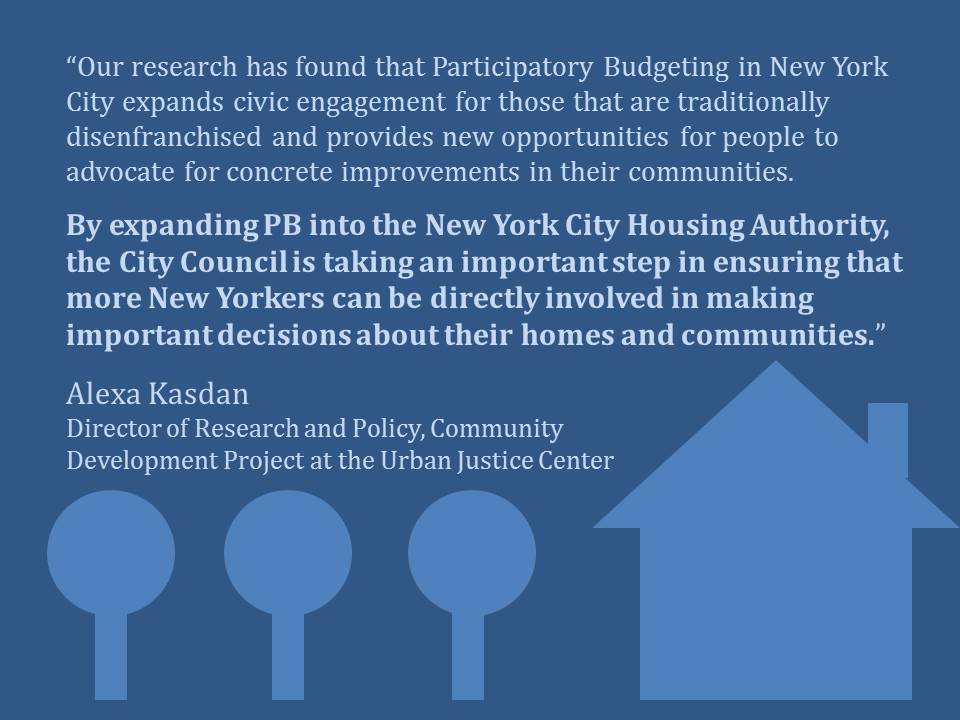 "Our research has found that Participatory Budgeting in New York City expands civic engagement for those that are traditionally disenfranchised and provides new opportunities for people to advocate for concrete improvements in their communities.

By expanding PB into the New York City Housing Authority, the City Council is taking an important step in ensuring that more New Yorkers can be directly involved in making important decisions about their homes and communities."

Alexa Kasdan
Director of Research and Policy, Community Development Project at the Urban Justice Center